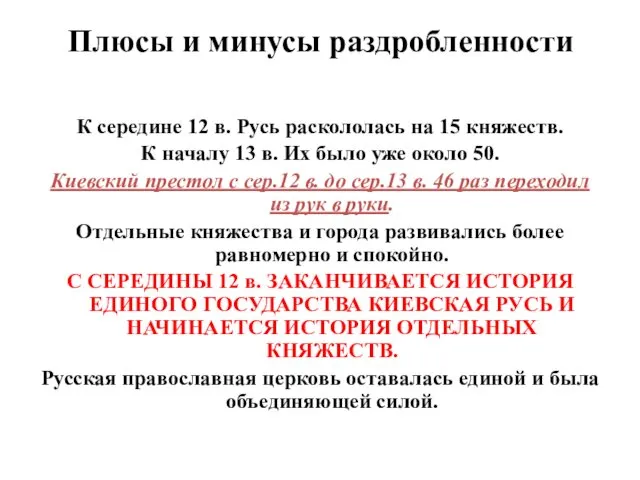 Плюсы и минусы раздробленности

К середине 12 в. Русь раскололась на 15 княжеств.
К началу 13 в. Их было уже около 50.
Киевский престол с сер.12 в. до сер.13 в. 46 раз переходил из рук в руки.
Отдельные княжества и города развивались более равномерно и спокойно.
С СЕРЕДИНЫ 12 в. ЗАКАНЧИВАЕТСЯ ИСТОРИЯ ЕДИНОГО ГОСУДАРСТВА КИЕВСКАЯ РУСЬ И НАЧИНАЕТСЯ ИСТОРИЯ ОТДЕЛЬНЫХ КНЯЖЕСТВ.
Русская православная церковь оставалась единой и была объединяющей силой.